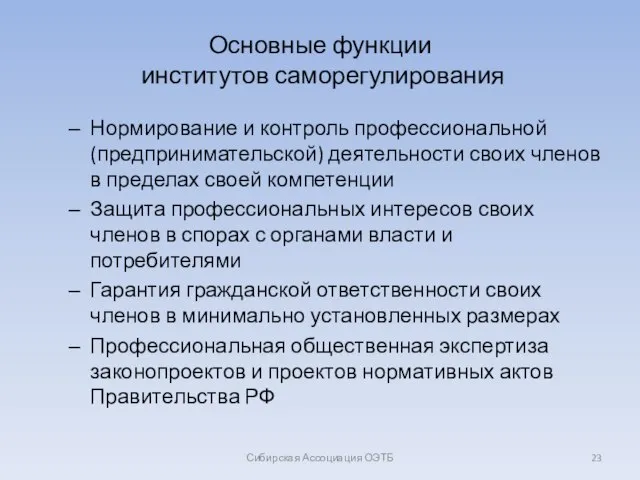 Основные функции институтов саморегулирования

– Нормирование и контроль профессиональной (предпринимательской) деятельности своих членов в пределах своей компетенции
– Защита профессиональных интересов своих членов в спорах с органами власти и потребителями
– Гарантия гражданской ответственности своих членов в минимально установленных размерах
– Профессиональная общественная экспертиза законопроектов и проектов нормативных актов Правительства РФ

Сибирская Ассоциация ОЭТБ

23